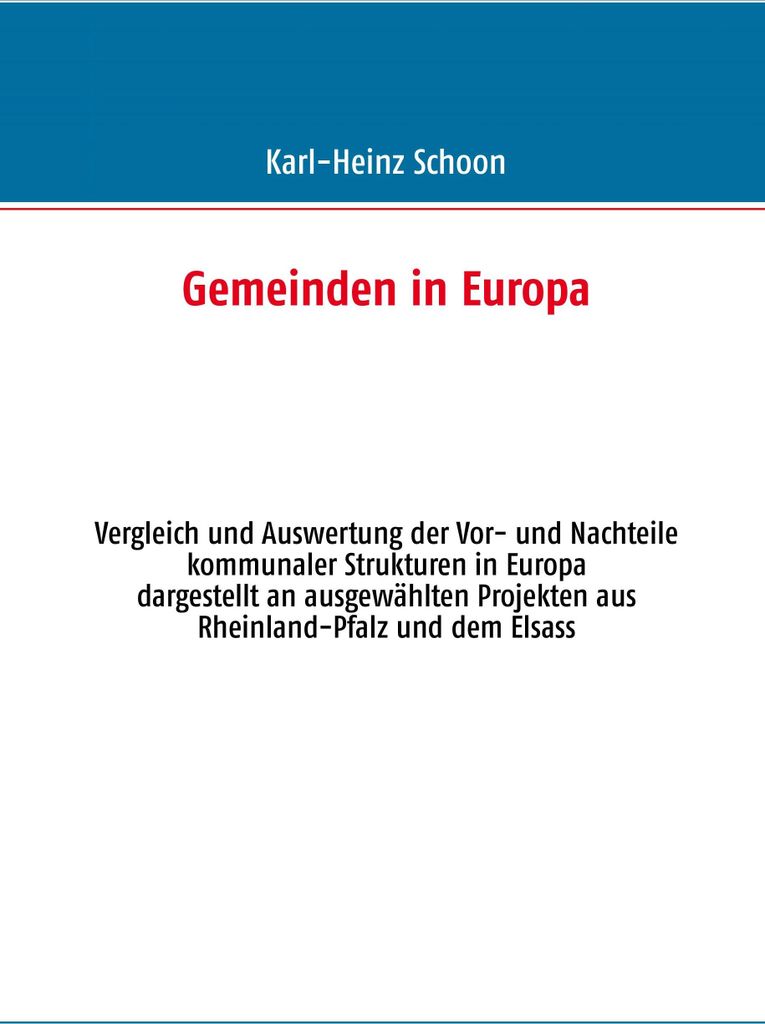 Karl-Heinz Schoon

Gemeinden in Europa

Vergleich und Auswertung der Vor- und Nachteile
kommunaler Strukturen in Europa
dargestellt an ausgewählten Projekten aus
Rheinland-Pfalz und dem Elsass